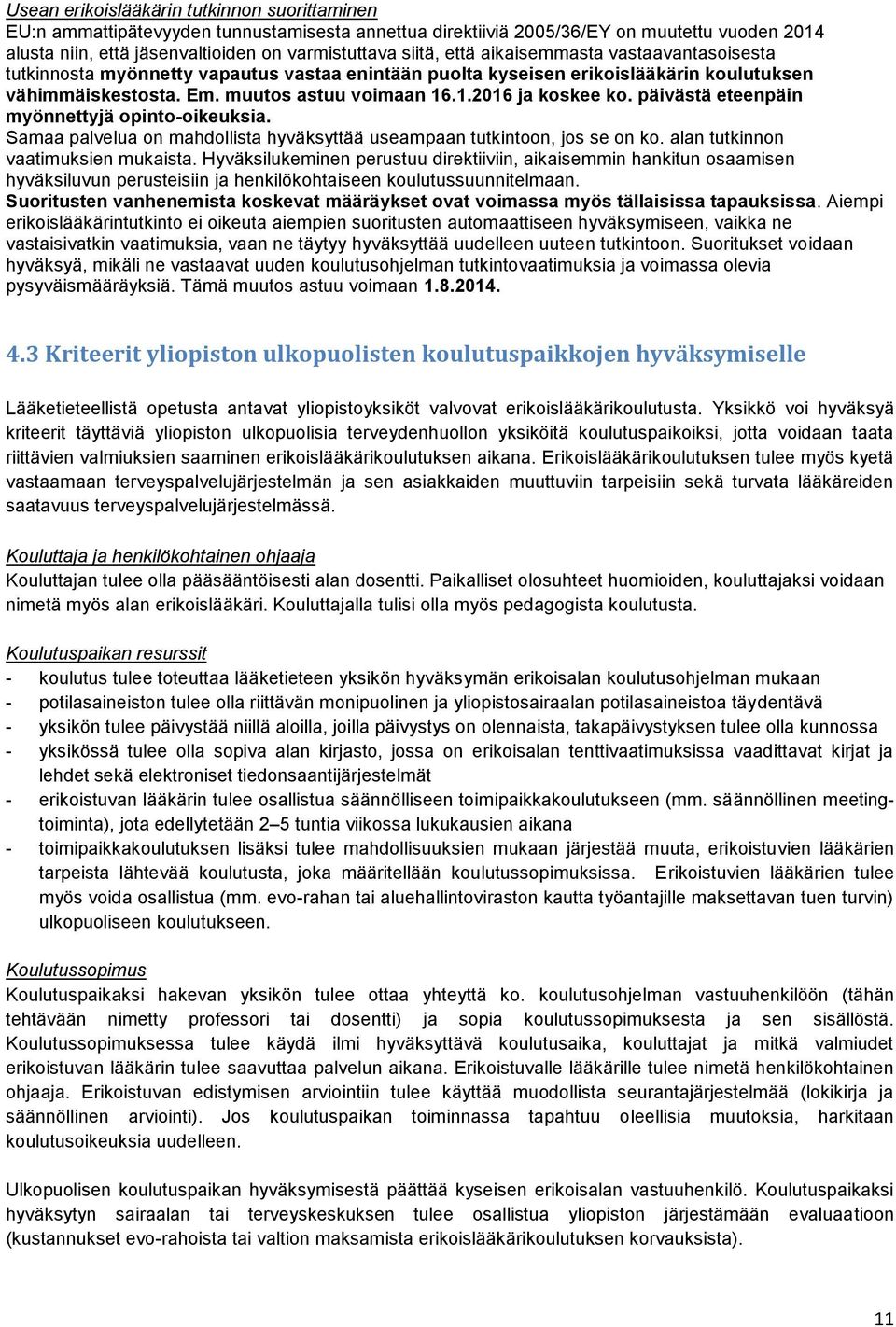 Usean erikoislääkärin tutkinnon suorittaminen
EU:n ammattipätevyyden tunnustamisesta annettua direktiiviä 2005/36/EY on muutettu vuoden 2014 alusta niin, että jäsenvaltioiden on varmistuttava siitä, että aikaisemmasta vastaavantasoisesta tutkinnosta myönnetty vapautus vastaa enintään puolta kyseisen erikoislääkärin koulutuksen vähimmäiskestosta. Em. muutos astuu voimaan 16.1.2016 ja koskee ko. päivästä eteenpäin myönnettyjä opinto-oikeuksia.
Samaa palvelua on mahdollista hyväksyttää useampaan tutkintoon, jos se on ko. alan tutkinnon vaatimuksien mukaista. Hyväksilukeminen perustuu direktiiviin, aikaisemmin hankitun osaamisen hyväksiluvun perusteisiin ja henkilökohtaiseen koulutussuunnitelmaan.
Suoritusten vanhenemista koskevat määräykset ovat voimassa myös tällaisissa tapauksissa. Aiempi erikoislääkärintutkinto ei oikeuta aiempien suoritusten automaattiseen hyväksymiseen, vaikka ne vastaisivatkin vaatimuksia, vaan ne täytyy hyväksyttää uudelleen uuteen tutkintoon. Suoritukset voidaan hyväksyä, mikäli ne vastaavat uuden koulutusohjelman tutkintovaatimuksia ja voimassa olevia pysyväismääräyksiä. Tämä muutos astuu voimaan 1.8.2014.

4.3 Kriteerit yliopiston ulkopuolisten koulutuspaikkojen hyväksymiselle

Lääketieteellistä opetusta antavat yliopistoyksiköt valvovat erikoislääkärikoulutusta. Yksikkö voi hyväksyä kriteerit täyttäviä yliopiston ulkopuolisia terveydenhuollon yksiköitä koulutuspaikoiksi, jotta voidaan taata riittävien valmiuksien saaminen erikoislääkärikoulutuksen aikana. Erikoislääkärikoulutuksen tulee myös kyetä vastaamaan terveyspalvelujärjestelmän ja sen asiakkaiden muuttuviin tarpeisiin sekä turvata lääkäreiden saatavuus terveyspalvelujärjestelmässä.

Kouluttaja ja henkilökohtainen ohjaaja
Kouluttajan tulee olla pääsääntöisesti alan dosentti. Paikalliset olosuhteet huomioiden, kouluttajaksi voidaan nimetä myös alan erikoislääkäri. Kouluttajalla tulisi olla myös pedagogista koulutusta.

Koulutuspaikan resurssit
- koulutus tulee toteuttaa lääketieteen yksikön hyväksymän erikoisalan koulutusohjelman mukaan
- potilasaineiston tulee olla riittävän monipuolinen ja yliopistosairaalan potilasaineistoa täydentävä
- yksikön tulee päivystää niillä aloilla, joilla päivystys on olennaista, takapäivystyksen tulee olla kunnossa
- yksikössä tulee olla sopiva alan kirjasto, jossa on erikoisalan tenttivaatimuksissa vaadittavat kirjat ja lehdet sekä elektroniset tiedonsaantijärjestelmät
- erikoistuvan lääkärin tulee osallistua säännölliseen toimipaikkakoulutukseen (mm. säännöllinen meeting-toiminta), jota edellytetään 2–5 tuntia viikossa lukukausien aikana
- toimipaikkakoulutuksen lisäksi tulee mahdollisuuksien mukaan järjestää muuta, erikoistuvien lääkärien tarpeista lähtevää koulutusta, joka määritellään koulutussopimuksissa. Erikoistuvien lääkärien tulee myös voida osallistua (mm. evo-rahan tai aluehallintoviraston kautta työantajille maksettavan tuen turvin) ulkopuoliseen koulutukseen.

Koulutussopimus
Koulutuspaikaksi hakevan yksikön tulee ottaa yhteyttä ko. koulutusohjelman vastuuhenkilöön (tähän tehtävään nimetty professori tai dosentti) ja sopia koulutussopimuksesta ja sen sisällöstä. Koulutussopimuksessa tulee käydä ilmi hyväksyttävä koulutusaika, kouluttajat ja mitkä valmiudet erikoistuvan lääkärin tulee saavuttaa palvelun aikana. Erikoistuvalle lääkärille tulee nimetä henkilökohtainen ohjaaja. Erikoistuvan edistymisen arviointiin tulee käyttää muodollista seurantajärjestelmää (lokikirja ja säännöllinen arviointi). Jos koulutuspaikan toiminnassa tapahtuu oleellisia muutoksia, harkitaan koulutusoikeuksia uudelleen.

Ulkopuolisen koulutuspaikan hyväksymisestä päättää kyseisen erikoisalan vastuuhenkilö. Koulutuspaikaksi hyväksytyn sairaalan tai terveyskeskuksen tulee osallistua yliopiston järjestämään evaluaatioon (kustannukset evo-rahoista tai valtion maksamista erikoislääkärikoulutuksen korvauksista).

11